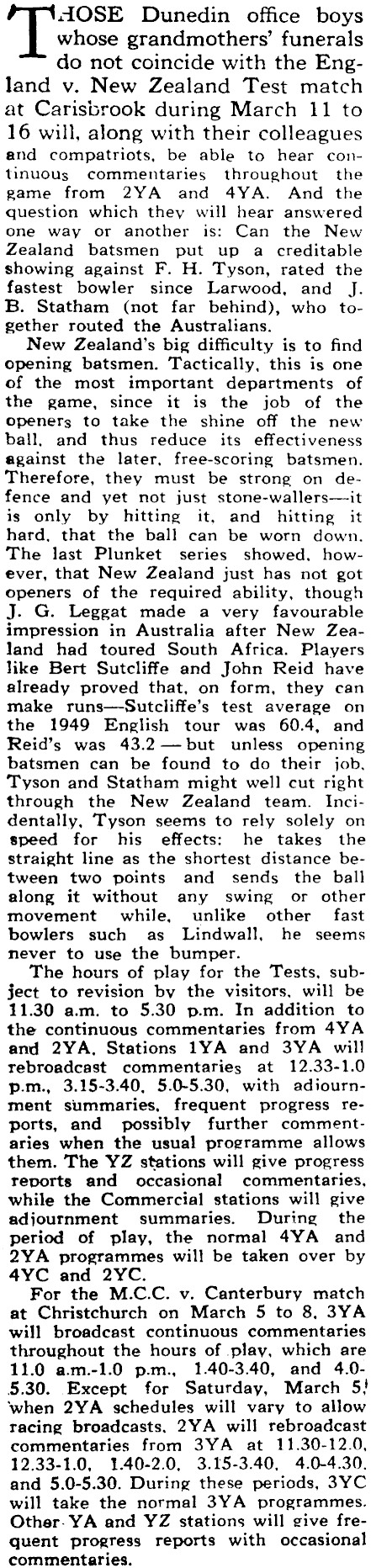 THOSE Dunedin office boys whose grandmothers' funerals do not coincide with the England v. New Zealand Test match at Carisbrook during March 11 to 16 will, along with their colleagues and compatriots, be able to hear continuous commentaries throughout the game from 2YA and 4YA. And the question which they will hear answered one way or another is: Can the New Zealand batsmen put up a creditable showing against F. H. Tyson, rated the fastest bowler since Larwood, and J. B. Statham (not far behind), who together routed the Australians.

New Zealand's big difficulty is to find opening batsmen. Tactically, this is one of the most important departments of the game, since it is the job of the openers to take the shine off the new ball, and thus reduce its effectiveness against the later, free-scoring batsmen. Therefore, they must be strong on defence and yet not just stone-wallers—it is only by hitting it, and hitting it hard, that the ball can be worn down. The last Plunket series showed, however, that New Zealand just has not got openers of the required ability, though J. G. Leggat made a very favourable impression in Australia after New Zealand had toured South Africa. Players like Bert Sutcliffe and John Reid have already proved that, on form, they can make runs—Sutcliffe's test average on the 1949 English tour was 60.4, and Reid's was 43.2 — but unless opening batsmen can be found to do their job, Tyson and Statham might well cut right through the New Zealand team. Incidentally, Tyson seems to rely solely on speed for his effects: he takes the straight line as the shortest distance between two points and sends the ball along it without any swing or other movement while, unlike other fast bowlers such as Lindwall, he seems never to use the bumper.

The hours of play for the Tests, subject to revision by the visitors, will be 11.30 a.m. to 5.30 p.m. In addition to the continuous commentaries from 4YA and 2YA, Stations 1YA and 3YA will rebroadcast commentaries at 12.33-1.0 p.m., 3.15-3.40, 5.0-5.30, with adjournment summaries, frequent progress reports, and possibly further commentaries when the usual programme allows them. The YZ stations will give progress reports and occasional commentaries, while the Commercial stations will give adjournment summaries. During the period of play, the normal 4YA and 2YA programmes will be taken over by 4YC and 2YC.

For the M.C.C. v. Canterbury match at Christchurch on March 5 to 8, 3YA will broadcast continuous commentaries throughout the hours of play, which are 11.0 a.m.-1.0 p.m., 1.40-3.40, and 4.0-5.30. Except for Saturday, March 5, when 2YA schedules will vary to allow racing broadcasts, 2YA will rebroadcast commentaries from 3YA at 11.30-12.0, 12.33-1.0, 1.40-2.0, 3.15-3.40, 4.0-4.30, and 5.0-5.30. During these periods, 3YC will take the normal 3YA programmes. Other YA and YZ stations will give frequent progress reports with occasional commentaries.